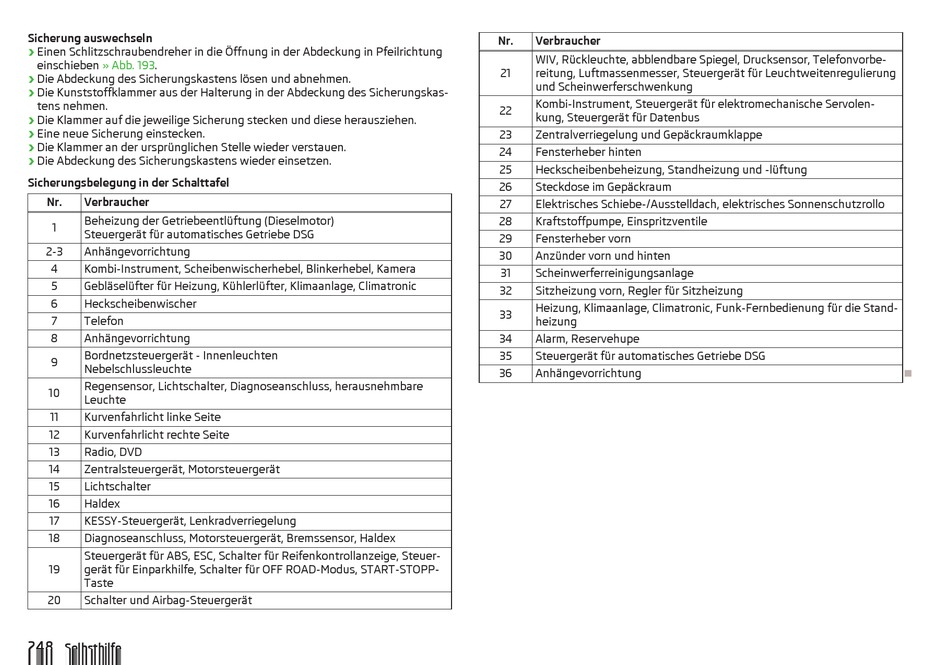 **Sicherung auswechseln**

› Einen Schlitzschraubendreher in die Öffnung in der Abdeckung in Pfeilrichtung einschieben » Abb. 193.
› Die Abdeckung des Sicherungskastens lösen und abnehmen.
› Die Kunststoffklammer aus der Halterung in der Abdeckung des Sicherungskastens nehmen.
› Die Klammer auf die jeweilige Sicherung stecken und diese herausziehen.
› Eine neue Sicherung einstecken.
› Die Klammer an der ursprünglichen Stelle wieder verstauen.
› Die Abdeckung des Sicherungskastens wieder einsetzen.

**Sicherungsbelegung in der Schalttafel**

| Nr. | Verbraucher |
|---|---|
| 1 | Beheizung der Getriebeentlüftung (Dieselmotor) Steuergerät für automatisches Getriebe DSG |
| 2-3 | Anhängevorrichtung |
| 4 | Kombi-Instrument, Scheibenwischerhebel, Blinkerhebel, Kamera |
| 5 | Gebläselüfter für Heizung, Kühlerlüfter, Klimaanlage, Climatronic |
| 6 | Heckscheibenwischer |
| 7 | Telefon |
| 8 | Anhängevorrichtung |
| 9 | Bordnetzsteuergerät - Innenleuchten Nebelschlussleuchte |
| 10 | Regensensor, Lichtschalter, Diagnoseanschluss, herausnehmbare Leuchte |
| 11 | Kurvenfahrlicht linke Seite |
| 12 | Kurvenfahrlicht rechte Seite |
| 13 | Radio, DVD |
| 14 | Zentralsteuergerät, Motorsteuergerät |
| 15 | Lichtschalter |
| 16 | Haldex |
| 17 | KESSY-Steuergerät, Lenkradverriegelung |
| 18 | Diagnoseanschluss, Motorsteuergerät, Bremssensor, Haldex |
| 19 | Steuergerät für ABS, ESC, Schalter für Reifenkontrollanzeige, Steuergerät für Einparkhilfe, Schalter für OFF ROAD-Modus, START-STOPP-Taste |
| 20 | Schalter und Airbag-Steuergerät |

| Nr. | Verbraucher |
|---|---|
| 21 | WIV, Rückleuchte, abblendbare Spiegel, Drucksensor, Telefonvorbereitung, Luftmassenmesser, Steuergerät für Leuchtweitenregulierung und Scheinwerferschwenkung |
| 22 | Kombi-Instrument, Steuergerät für elektromechanische Servolenkung, Steuergerät für Datenbus |
| 23 | Zentralverriegelung und Gepäckraumklappe |
| 24 | Fensterheber hinten |
| 25 | Heckscheibenbeheizung, Standheizung und -lüftung |
| 26 | Steckdose im Gepäckraum |
| 27 | Elektrisches Schiebe-/Ausstelldach, elektrisches Sonnenschutzrollo |
| 28 | Kraftstoffpumpe, Einspritzventile |
| 29 | Fensterheber vorn |
| 30 | Anzünder vorn und hinten |
| 31 | Scheinwerferreinigungsanlage |
| 32 | Sitzheizung vorn, Regler für Sitzheizung |
| 33 | Heizung, Klimaanlage, Climatronic, Funk-Fernbedienung für die Standheizung |
| 34 | Alarm, Reservehupe |
| 35 | Steuergerät für automatisches Getriebe DSG |
| 36 | Anhängevorrichtung |

248 Selbsthilfe